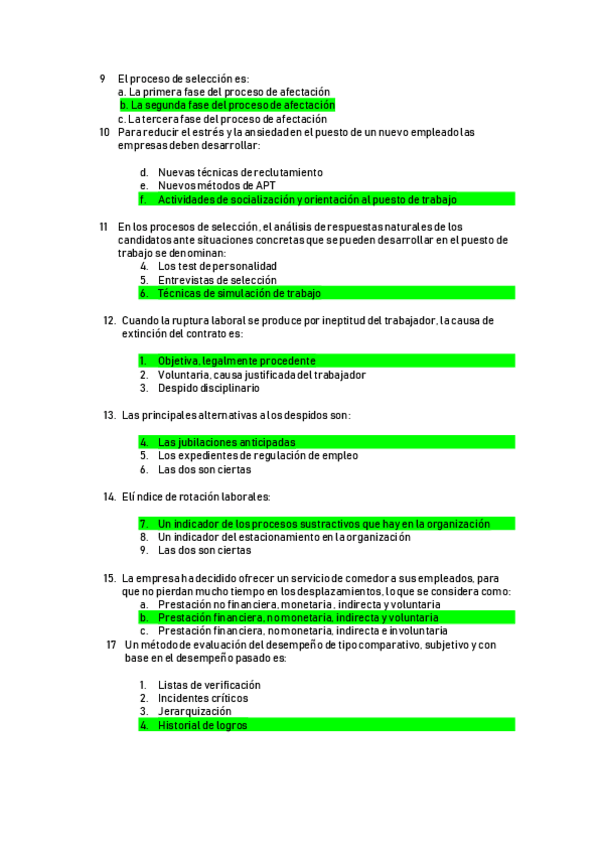 9 El proceso de selección es:
a. La primera fase del proceso de afectación
b. La segunda fase del proceso de afectación
c. La tercera fase del proceso de afectación

10 Para reducir el estrés y la ansiedad en el puesto de un nuevo empleado las empresas deben desarrollar:

d. Nuevas técnicas de reclutamiento
e. Nuevos métodos de APT
f. Actividades de socialización y orientación al puesto de trabajo

11 En los procesos de selección, el análisis de respuestas naturales de los candidatos ante situaciones concretas que se pueden desarrollar en el puesto de trabajo se denominan:
4. Los test de personalidad
5. Entrevistas de selección
6. Técnicas de simulación de trabajo

12. Cuando la ruptura laboral se produce por ineptitud del trabajador, la causa de extinción del contrato es:

1. Objetiva, legalmente procedente
2. Voluntaria, causa justificada del trabajador
3. Despido disciplinario

13. Las principales alternativas a los despidos son:

4. Las jubilaciones anticipadas
5. Los expedientes de regulación de empleo
6. Las dos son ciertas

14. El índice de rotación laboral es:

7. Un indicador de los procesos sustractivos que hay en la organización
8. Un indicador del estacionamiento en la organización
9. Las dos son ciertas

15. La empresa ha decidido ofrecer un servicio de comedor a sus empleados, para que no pierdan mucho tiempo en los desplazamientos, lo que se considera como:
a. Prestación no financiera, monetaria, indirecta y voluntaria
b. Prestación financiera, no monetaria, indirecta y voluntaria
c. Prestación financiera, no monetaria, indirecta e involuntaria

17 Un método de evaluación del desempeño de tipo comparativo, subjetivo y con base en el desempeño pasado es:

1. Listas de verificación
2. Incidentes críticos
3. Jerarquización
4. Historial de logros